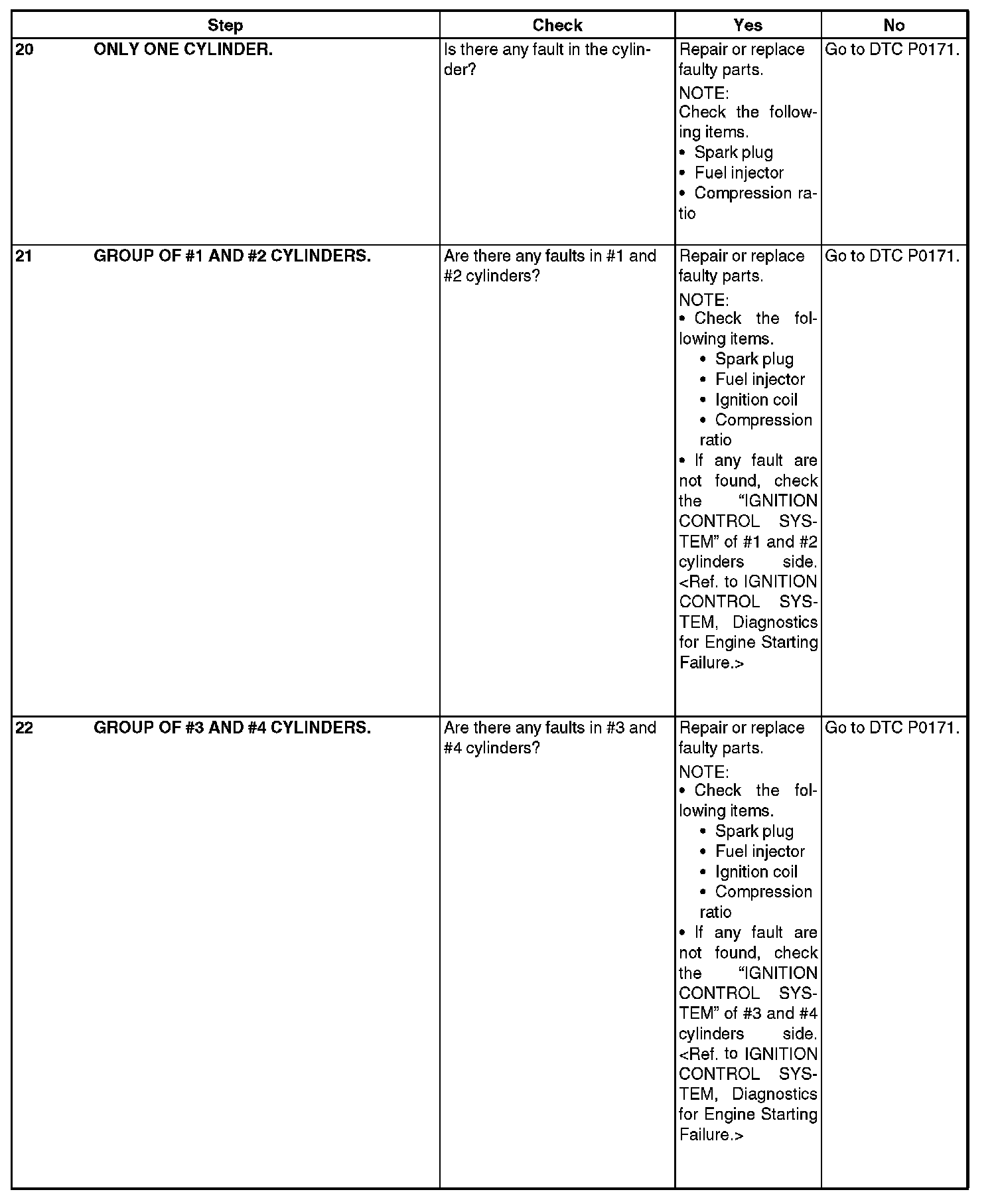 | Step | Check | Yes | No |
|---|---|---|---|
| 20 ONLY ONE CYLINDER. | Is there any fault in the cylinder? | Repair or replace faulty parts. NOTE: Check the following items. • Spark plug • Fuel injector • Compression ratio | Go to DTC P0171. |
| 21 GROUP OF #1 AND #2 CYLINDERS. | Are there any faults in #1 and #2 cylinders? | Repair or replace faulty parts. NOTE: • Check the following items. • Spark plug • Fuel injector • Ignition coil • Compression ratio • If any fault are not found, check the “IGNITION CONTROL SYSTEM” of #1 and #2 cylinders side. <Ref. to IGNITION CONTROL SYSTEM, Diagnostics for Engine Starting Failure.> | Go to DTC P0171. |
| 22 GROUP OF #3 AND #4 CYLINDERS. | Are there any faults in #3 and #4 cylinders? | Repair or replace faulty parts. NOTE: • Check the following items. • Spark plug • Fuel injector • Ignition coil • Compression ratio • If any fault are not found, check the “IGNITION CONTROL SYSTEM” of #3 and #4 cylinders side. <Ref. to IGNITION CONTROL SYSTEM, Diagnostics for Engine Starting Failure.> | Go to DTC P0171. |